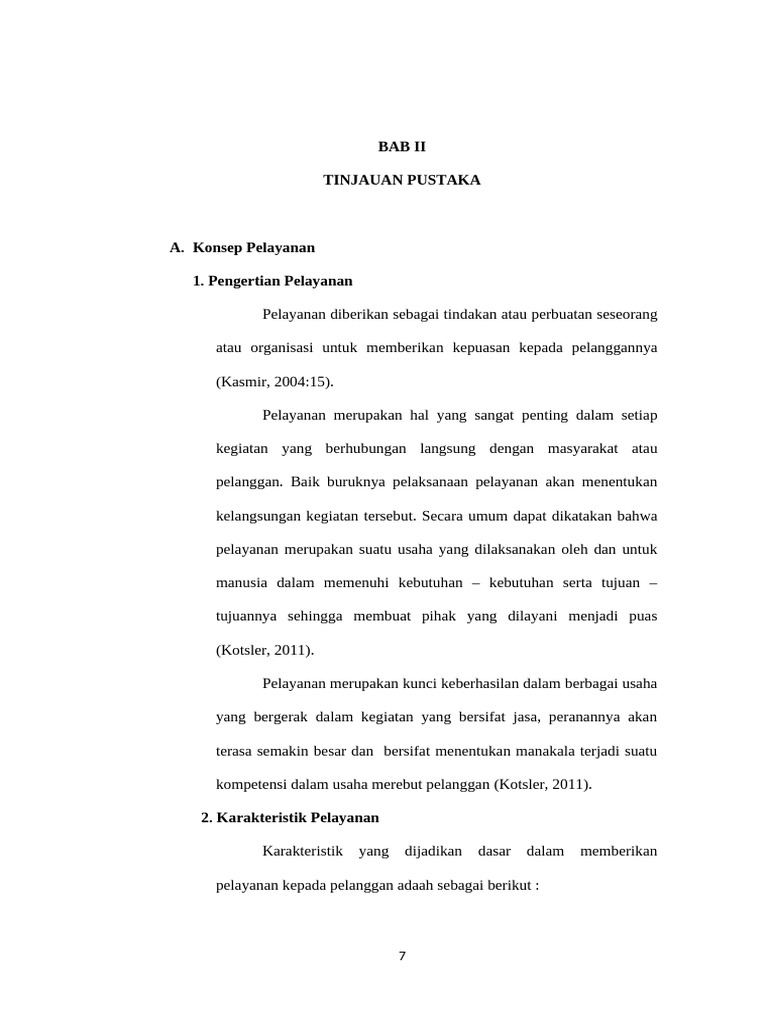 BAB II

TINJAUAN PUSTAKA

A. Konsep Pelayanan

1. Pengertian Pelayanan

Pelayanan diberikan sebagai tindakan atau perbuatan seseorang atau organisasi untuk memberikan kepuasan kepada pelanggannya (Kasmir, 2004:15).

Pelayanan merupakan hal yang sangat penting dalam setiap kegiatan yang berhubungan langsung dengan masyarakat atau pelanggan. Baik buruknya pelaksanaan pelayanan akan menentukan kelangsungan kegiatan tersebut. Secara umum dapat dikatakan bahwa pelayanan merupakan suatu usaha yang dilaksanakan oleh dan untuk manusia dalam memenuhi kebutuhan – kebutuhan serta tujuan – tujuannya sehingga membuat pihak yang dilayani menjadi puas (Kotsler, 2011).

Pelayanan merupakan kunci keberhasilan dalam berbagai usaha yang bergerak dalam kegiatan yang bersifat jasa, peranannya akan terasa semakin besar dan bersifat menentukan manakala terjadi suatu kompetensi dalam usaha merebut pelanggan (Kotsler, 2011).

2. Karakteristik Pelayanan

Karakteristik yang dijadikan dasar dalam memberikan pelayanan kepada pelanggan adaah sebagai berikut :

7